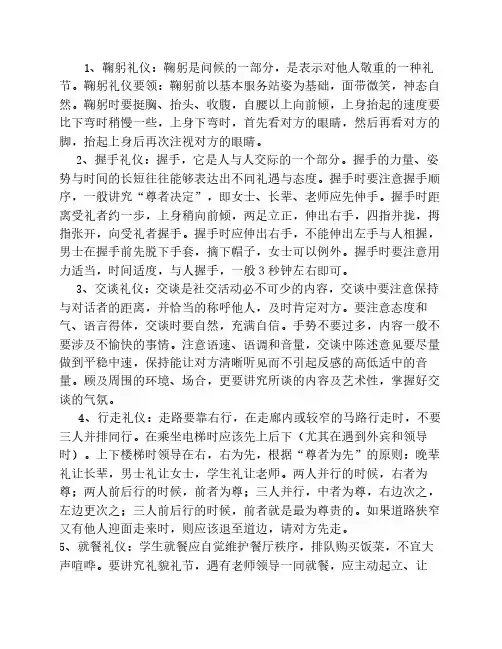 1、鞠躬礼仪：鞠躬是问候的一部分，是表示对他人敬重的一种礼节。鞠躬礼仪要领：鞠躬前以基本服务站姿为基础，面带微笑，神态自然。鞠躬时要挺胸、抬头、收腹，自腰以上向前倾，上身抬起的速度要比下弯时稍慢一些，上身下弯时，首先看对方的眼睛，然后再看对方的脚，抬起上身后再次注视对方的眼睛。

2、握手礼仪：握手，它是人与人交际的一个部分。握手的力量、姿势与时间的长短往往能够表达出不同礼遇与态度。握手时要注意握手顺序，一般讲究“尊者决定”，即女士、长辈、老师应先伸手。握手时距离受礼者约一步，上身稍向前倾，两足立正，伸出右手，四指并拢，拇指张开，向受礼者握手。握手时应伸出右手，不能伸出左手与人相握，男士在握手前先脱下手套，摘下帽子，女士可以例外。握手时要注意用力适当，时间适度，与人握手，一般3秒钟左右即可。

3、交谈礼仪：交谈是社交活动必不可少的内容，交谈中要注意保持与对话者的距离，并恰当的称呼他人，及时肯定对方。要注意态度和气、语言得体，交谈时要自然，充满自信。手势不要过多，内容一般不要涉及不愉快的事情。注意语速、语调和音量，交谈中陈述意见要尽量做到平稳中速，保持能让对方清晰听见而不引起反感的高低适中的音量。顾及周围的环境、场合，更要讲究所谈的内容及艺术性，掌握好交谈的气氛。

4、行走礼仪：走路要靠右行，在走廊内或较窄的马路行走时，不要三人并排同行。在乘坐电梯时应该先上后下（尤其在遇到外宾和领导时）。上下楼梯时领导在右，右为先，根据“尊者为先”的原则：晚辈礼让长辈，男士礼让女士，学生礼让老师。两人并行的时候，右者为尊；两人前后行的时候，前者为尊；三人并行，中者为尊，右边次之，左边更次之；三人前后行的时候，前者就是最为尊贵的。如果道路狭窄又有他人迎面走来时，则应该退至道边，请对方先走。

5、就餐礼仪：学生就餐应自觉维护餐厅秩序，排队购买饭菜，不宜大声喧哗。要讲究礼貌礼节，遇有老师领导一同就餐，应主动起立、让